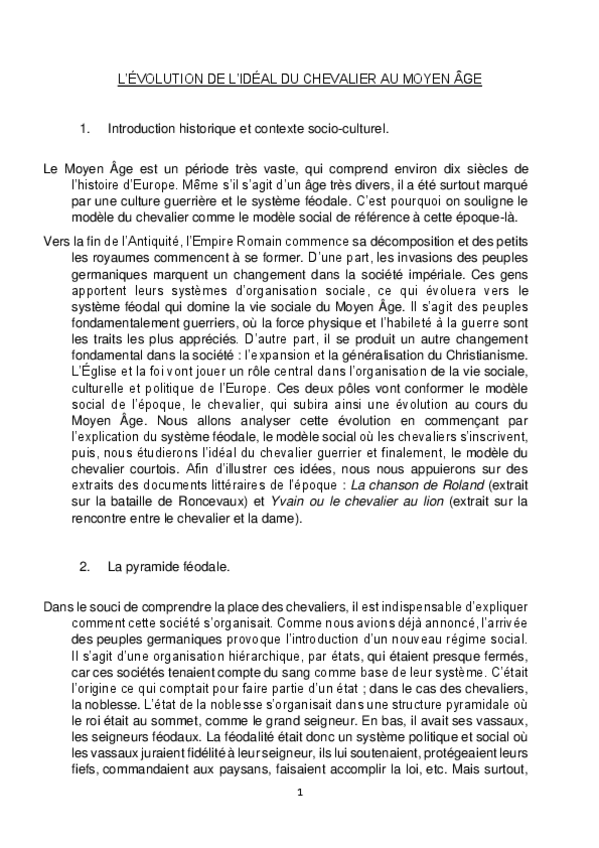 L'ÉVOLUTION DE L'IDÉAL DU CHEVALIER AU MOYEN ÂGE

1. Introduction historique et contexte socio-culturel.

Le Moyen Âge est un période très vaste, qui comprend environ dix siècles de l'histoire d'Europe. Même s'il s'agit d'un âge très divers, il a été surtout marqué par une culture guerrière et le système féodale. C'est pourquoi on souligne le modèle du chevalier comme le modèle social de référence à cette époque-là.

Vers la fin de l'Antiquité, l'Empire Romain commence sa décomposition et des petits les royaumes commencent à se former. D'une part, les invasions des peuples germaniques marquent un changement dans la société impériale. Ces gens apportent leurs systèmes d'organisation sociale, ce qui évoluera vers le système féodal qui domine la vie sociale du Moyen Âge. Il s'agit des peuples fondamentalement guerriers, où la force physique et l'habileté à la guerre sont les traits les plus appréciés. D'autre part, il se produit un autre changement fondamental dans la société : l'expansion et la généralisation du Christianisme. L'Église et la foi vont jouer un rôle central dans l'organisation de la vie sociale, culturelle et politique de l'Europe. Ces deux pôles vont conformer le modèle social de l'époque, le chevalier, qui subira ainsi une évolution au cours du Moyen Âge. Nous allons analyser cette évolution en commençant par l'explication du système féodale, le modèle social où les chevaliers s'inscrivent, puis, nous étudierons l'idéal du chevalier guerrier et finalement, le modèle du chevalier courtois. Afin d'illustrer ces idées, nous nous appuierons sur des extraits des documents littéraires de l'époque : La chanson de Roland (extrait sur la bataille de Roncevaux) et Yvain ou le chevalier au lion (extrait sur la rencontre entre le chevalier et la dame).

2. La pyramide féodale.

Dans le souci de comprendre la place des chevaliers, il est indispensable d'expliquer comment cette société s'organisait. Comme nous avions déjà annoncé, l'arrivée des peuples germaniques provoque l'introduction d'un nouveau régime social. Il s'agit d'une organisation hiérarchique, par états, qui étaient presque fermés, car ces sociétés tenaient compte du sang comme base de leur système. C'était l'origine ce qui comptait pour faire partie d'un état ; dans le cas des chevaliers, la noblesse. L'état de la noblesse s'organisait dans une structure pyramidale où le roi était au sommet, comme le grand seigneur. En bas, il avait ses vassaux, les seigneurs féodaux. La féodalité était donc un système politique et social où les vassaux juraient fidélité à leur seigneur, ils lui soutenaient, protégeaient leurs fiefs, commandaient aux paysans, faisaient accomplir la loi, etc. Mais surtout,

1